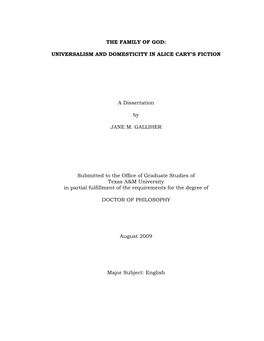 THE FAMILY OF GOD:

UNIVERSALISM AND DOMESTICITY IN ALICE CARY'S FICTION

A Dissertation

by

JANE M. GALLIHER

Submitted to the Office of Graduate Studies of Texas A&M University in partial fulfillment of the requirements for the degree of

DOCTOR OF PHILOSOPHY

August 2009

Major Subject: English